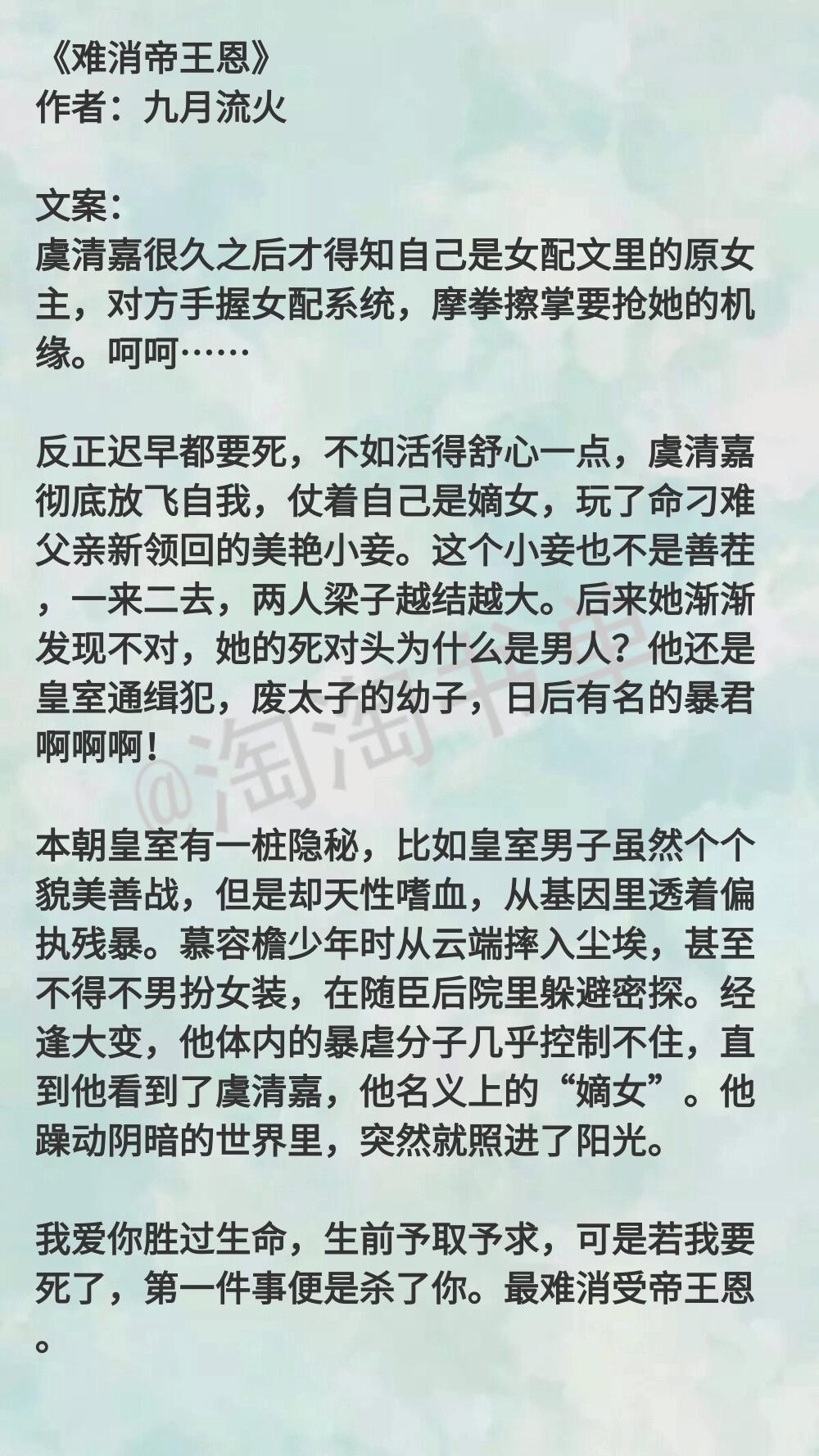 《难消帝王恩》
作者：九月流火

文案：
虞清嘉很久之后才得知自己是女配文里的原女主，对方手握女配系统，摩拳擦掌要抢她的机缘。呵呵……

反正迟早都要死，不如活得舒心一点，虞清嘉彻底放飞自我，仗着自己是嫡女，玩了命刁难父亲新领回的美艳小妾。这个小妾也不是善茬，一来二去，两人梁子越结越大。后来她渐渐发现不对，她的死对头为什么是男人？他还是皇室通缉犯，废太子的幼子，日后有名的暴君啊啊啊！

本朝皇室有一桩隐秘，比如皇室男子虽然个个貌美善战，但是却天性嗜血，从基因里透着偏执残暴。慕容檐少年时从云端摔入尘埃，甚至不得不男扮女装，在随臣后院里躲避密探。经逢大变，他体内的暴虐分子几乎控制不住，直到他看到了虞清嘉，他名义上的“嫡女”。他躁动阴暗的世界里，突然就照进了阳光。

我爱你胜过生命，生前予取予求，可是若我要死了，第一件事便是杀了你。最难消受帝王恩。

@淘淘书单